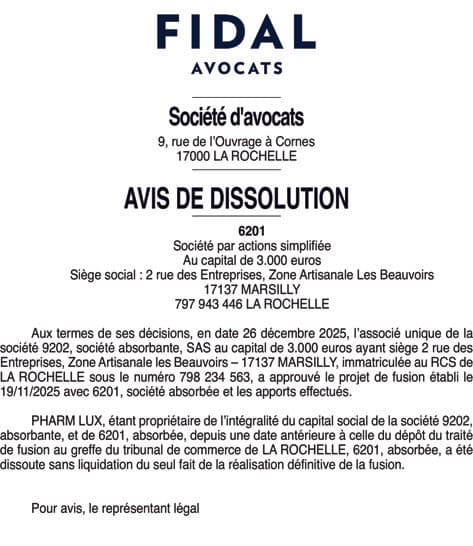 FIDAL
AVOCATS

Société d'avocats
9, rue de l'Ouvrage à Cornes
17000 LA ROCHELLE

AVIS DE DISSOLUTION

6201
Société par actions simplifiée
Au capital de 3.000 euros
Siège social : 2 rue des Entreprises, Zone Artisanale Les Beauvoirs
17137 MARSILLY
797 943 446 LA ROCHELLE

Aux termes de ses décisions, en date 26 décembre 2025, l'associé unique de la société 9202, société absorbante, SAS au capital de 3.000 euros ayant siège 2 rue des Entreprises, Zone Artisanale les Beauvoirs – 17137 MARSILLY, immatriculée au RCS de LA ROCHELLE sous le numéro 798 234 563, a approuvé le projet de fusion établi le 19/11/2025 avec 6201, société absorbée et les apports effectués.

PHARM LUX, étant propriétaire de l'intégralité du capital social de la société 9202, absorbante, et de 6201, absorbée, depuis une date antérieure à celle du dépôt du traité de fusion au greffe du tribunal de commerce de LA ROCHELLE, 6201, absorbée, a été dissoute sans liquidation du seul fait de la réalisation définitive de la fusion.

Pour avis, le représentant légal